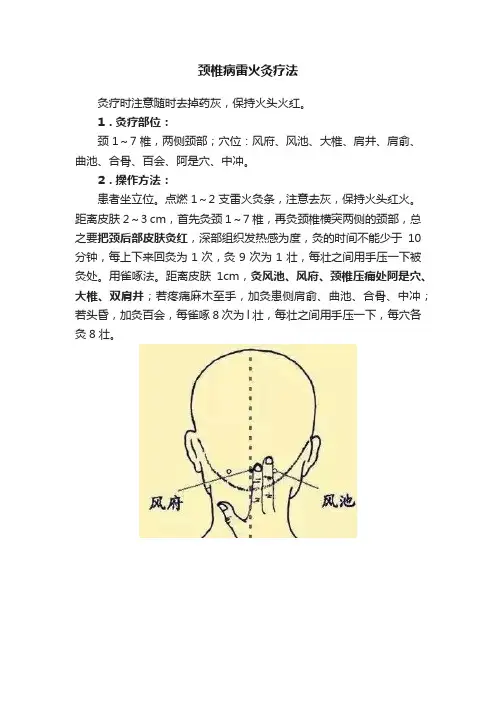 颈椎病雷火灸疗法

灸疗时注意随时去掉药灰，保持火头火红。

1．灸疗部位：

颈 1～7 椎，两侧颈部；穴位：风府、风池、大椎、肩井、肩俞、曲池、合骨、百会、阿是穴、中冲。

2．操作方法：

患者坐立位。点燃 1～2 支雷火灸条，注意去灰，保持火头红火。距离皮肤 2～3 cm，首先灸颈 1～7 椎，再灸颈椎横突两侧的颈部，总之要把颈后部皮肤灸红，深部组织发热感为度，灸的时间不能少于 10 分钟，每上下来回灸为 1 次，灸 9 次为 1 壮，每壮之间用手压一下被灸处。用雀啄法。距离皮肤 1cm，灸风池、风府、颈椎压痛处阿是穴、大椎、双肩井；若疼痛麻木至手，加灸患侧肩俞、曲池、合骨、中冲；若头昏，加灸百会，每雀啄 8 次为 l 壮，每壮之间用手压一下，每穴各灸 8 壮。

风府

风池